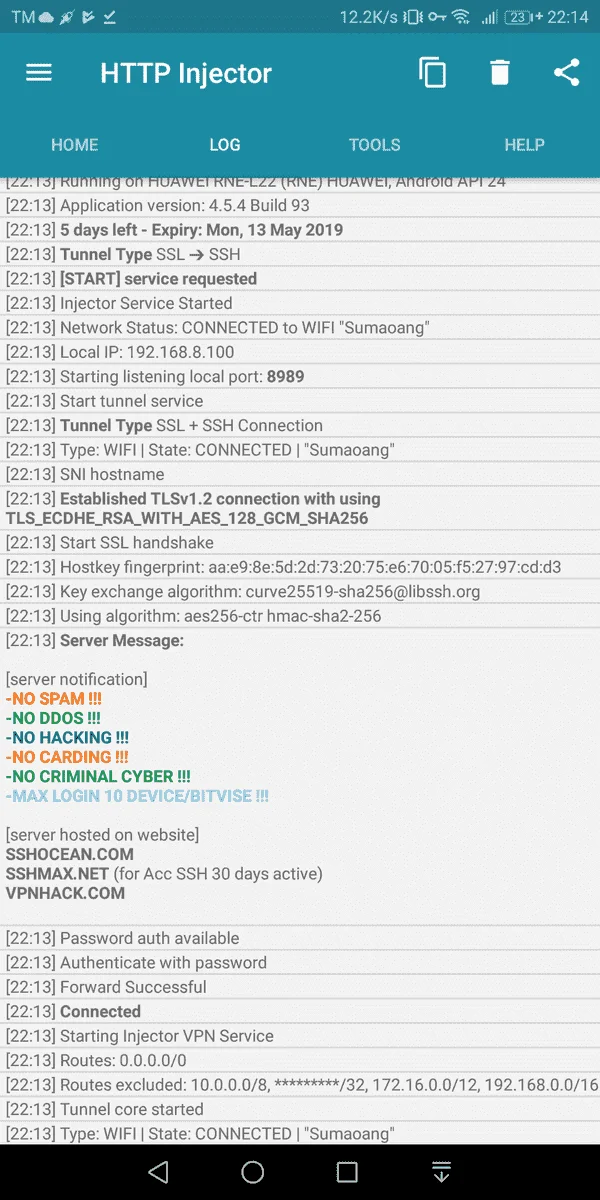 TM 12.2K/s 23 22:14

HTTP Injector

HOME LOG TOOLS HELP

[22:13] Running on HUAWEI RNE-L22 (RNE) HUAWEI, Android API 24
[22:13] Application version: 4.5.4 Build 93
[22:13] 5 days left - Expiry: Mon, 13 May 2019
[22:13] Tunnel Type SSL → SSH
[22:13] [START] service requested
[22:13] Injector Service Started
[22:13] Network Status: CONNECTED to WIFI "Sumaoang"
[22:13] Local IP: 192.168.8.100
[22:13] Starting listening local port: 8989
[22:13] Start tunnel service
[22:13] Tunnel Type SSL + SSH Connection
[22:13] Type: WIFI | State: CONNECTED | "Sumaoang"
[22:13] SNI hostname
[22:13] Established TLSv1.2 connection with using TLS_ECDHE_RSA_WITH_AES_128_GCM_SHA256
[22:13] Start SSL handshake
[22:13] Hostkey fingerprint: aa:e9:8e:5d:2d:73:20:75:e6:70:05:f5:27:97:cd:d3
[22:13] Key exchange algorithm: curve25519-sha256@libssh.org
[22:13] Using algorithm: aes256-ctr hmac-sha2-256
[22:13] Server Message:

[server notification]
-NO SPAM !!!
-NO DDOS !!!
-NO HACKING !!!
-NO CARDING !!!
-NO CRIMINAL CYBER !!!
-MAX LOGIN 10 DEVICE/BITVISE !!!

[server hosted on website]
SSHOCEAN.COM
SSHMAX.NET (for Acc SSH 30 days active)
VPNHACK.COM

[22:13] Password auth available
[22:13] Authenticate with password
[22:13] Forward Successful
[22:13] Connected
[22:13] Starting Injector VPN Service
[22:13] Routes: 0.0.0.0/0
[22:13] Routes excluded: 10.0.0.0/8, *********/32, 172.16.0.0/12, 192.168.0.0/16
[22:13] Tunnel core started
[22:13] Type: WIFI | State: CONNECTED | "Sumaoang"